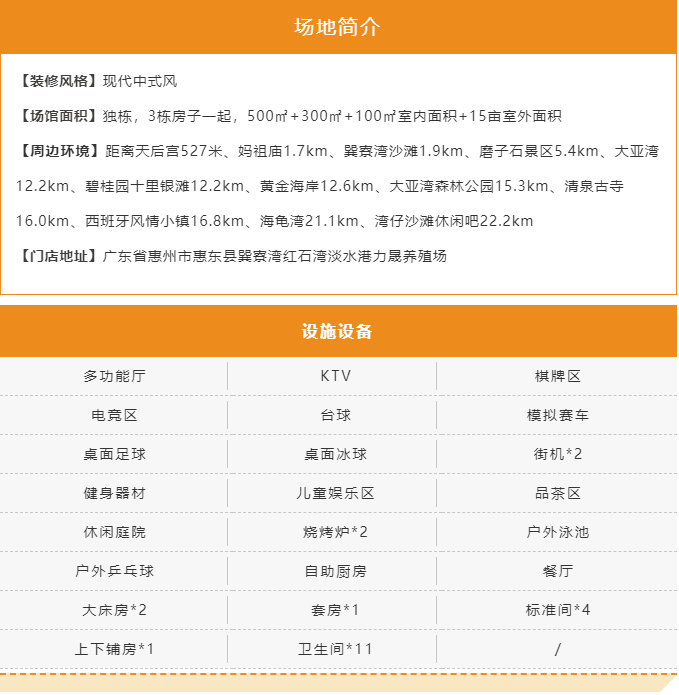 场地简介

【装修风格】现代中式风

【场馆面积】独栋，3栋房子一起，500㎡+300㎡+100㎡室内面积+15亩室外面积

【周边环境】距离天后宫527米、妈祖庙1.7km、巽寮湾沙滩1.9km、磨子石景区5.4km、大亚湾12.2km、碧桂园十里银滩12.2km、黄金海岸12.6km、大亚湾森林公园15.3km、清泉古寺16.0km、西班牙风情小镇16.8km、海龟湾21.1km、湾仔沙滩休闲吧22.2km

【门店地址】广东省惠州市惠东县巽寮湾红石湾淡水港力晟养殖场

设施设备

| 多功能厅 | KTV | 棋牌区 |
|---|---|---|
| 电竞区 | 台球 | 模拟赛车 |
| 桌面足球 | 桌面冰球 | 街机*2 |
| 健身器材 | 儿童娱乐区 | 品茶区 |
| 休闲庭院 | 烧烤炉*2 | 户外泳池 |
| 户外乒乓球 | 自助厨房 | 餐厅 |
| 大床房*2 | 套房*1 | 标准间*4 |
| 上下铺房*1 | 卫生间*11 | / |